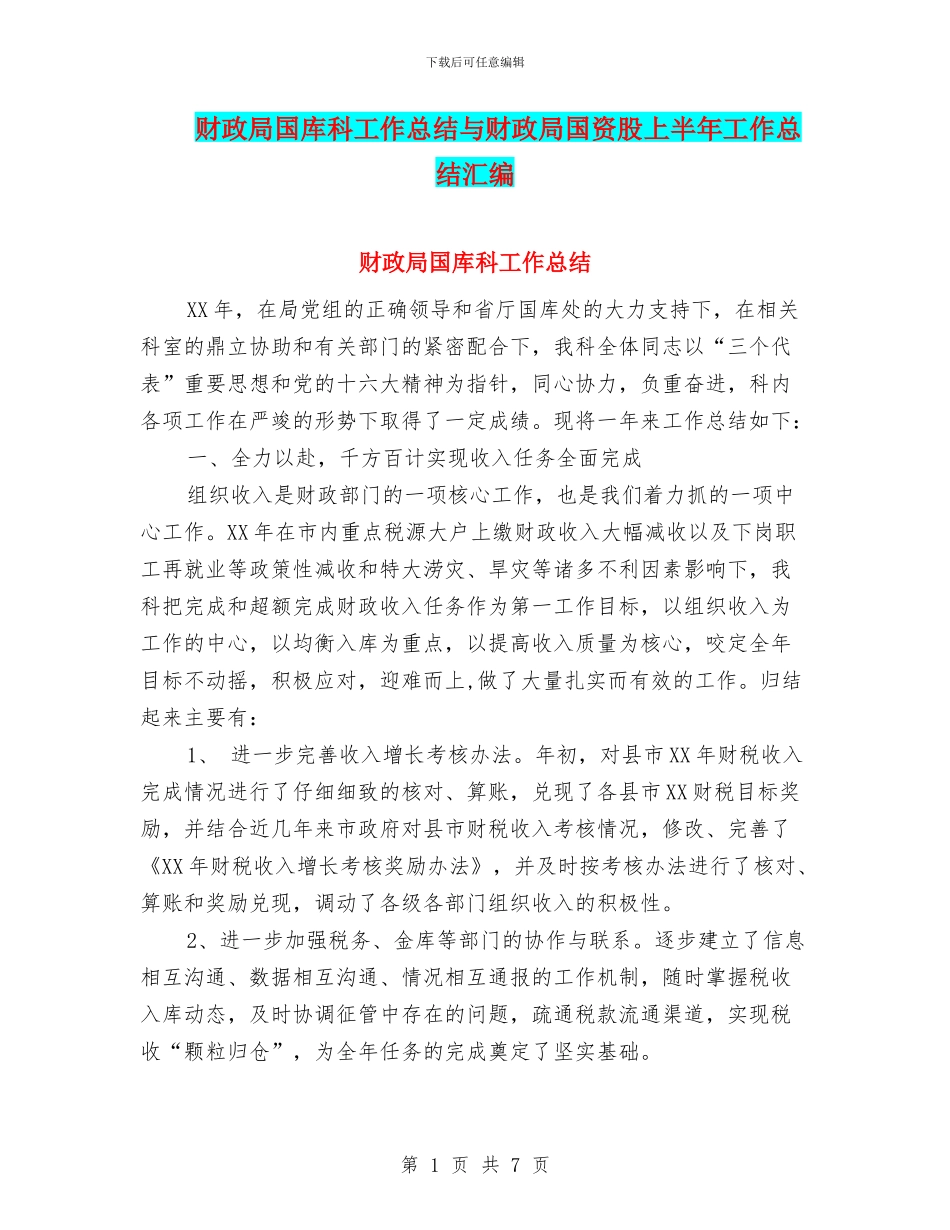 下载后可任意编辑

财政局国库科工作总结与财政局国资股上半年工作总结汇编

财政局国库科工作总结

XX年，在局党组的正确领导和省厅国库处的大力支持下，在相关科室的鼎立协助和有关部门的紧密配合下，我科全体同志以“三个代表”重要思想和党的十六大精神为指针，同心协力，负重奋进，科内各项工作在严竣的形势下取得了一定成绩。现将一年来工作总结如下：

一、全力以赴，千方百计实现收入任务全面完成

组织收入是财政部门的一项核心工作，也是我们着力抓的一项中心工作。XX年在市内重点税源大户上缴财政收入大幅减收以及下岗职工再就业等政策性减收和特大涝灾、旱灾等诸多不利因素影响下，我科把完成和超额完成财政收入任务作为第一工作目标，以组织收入为工作的中心，以均衡入库为重点，以提高收入质量为核心，咬定全年目标不动摇，积极应对，迎难而上,做了大量扎实而有效的工作。归结起来主要有：

1、 进一步完善收入增长考核办法。年初，对县市XX年财税收入完成情况进行了仔细细致的核对、算账，兑现了各县市XX财税目标奖励，并结合近几年来市政府对县市财税收入考核情况，修改、完善了《XX年财税收入增长考核奖励办法》，并及时按考核办法进行了核对、算账和奖励兑现，调动了各级各部门组织收入的积极性。

2、进一步加强税务、金库等部门的协作与联系。逐步建立了信息相互沟通、数据相互沟通、情况相互通报的工作机制，随时掌握税收入库动态，及时协调征管中存在的问题，疏通税款流通渠道，实现税收“颗粒归仓”，为全年任务的完成奠定了坚实基础。

第 1 页 共 7 页